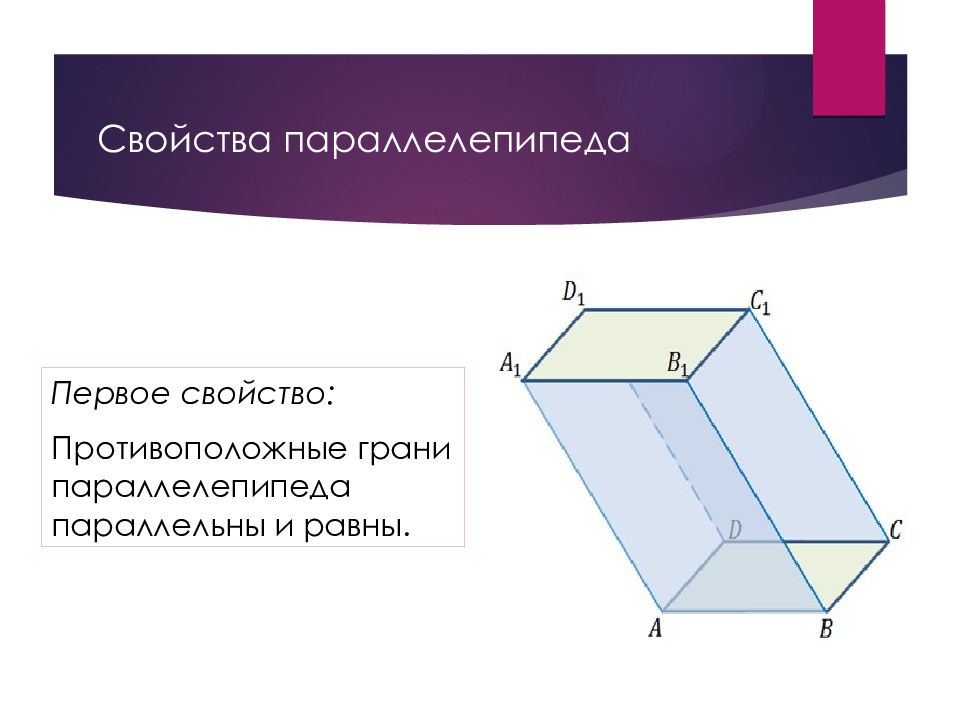 Свойства параллелепипеда

Первое свойство:

Противоположные грани параллелепипеда параллельны и равны.

$D_1$ $C_1$ $A_1$ $B_1$ $D$ $C$ $A$ $B$